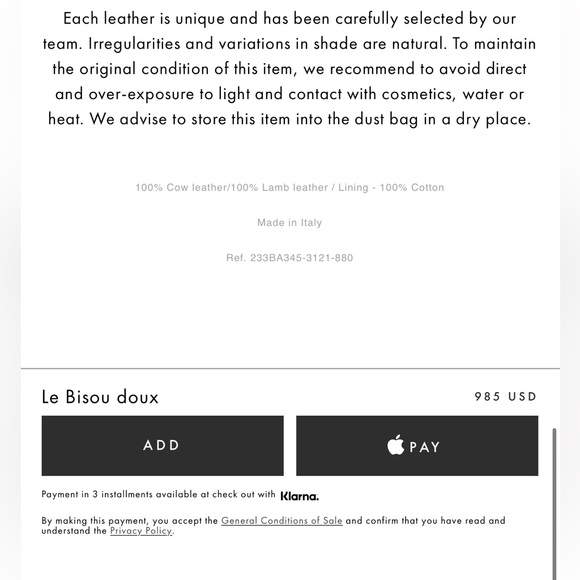 Each leather is unique and has been carefully selected by our team. Irregularities and variations in shade are natural. To maintain the original condition of this item, we recommend to avoid direct and over-exposure to light and contact with cosmetics, water or heat. We advise to store this item into the dust bag in a dry place.

100% Cow leather/100% Lamb leather / Lining - 100% Cotton

Made in Italy

Ref. 233BA345-3121-880

Le Bisou doux

985 USD

ADD

PAY

Payment in 3 installments available at check out with Klarna.

By making this payment, you accept the General Conditions of Sale and confirm that you have read and understand the Privacy Policy.